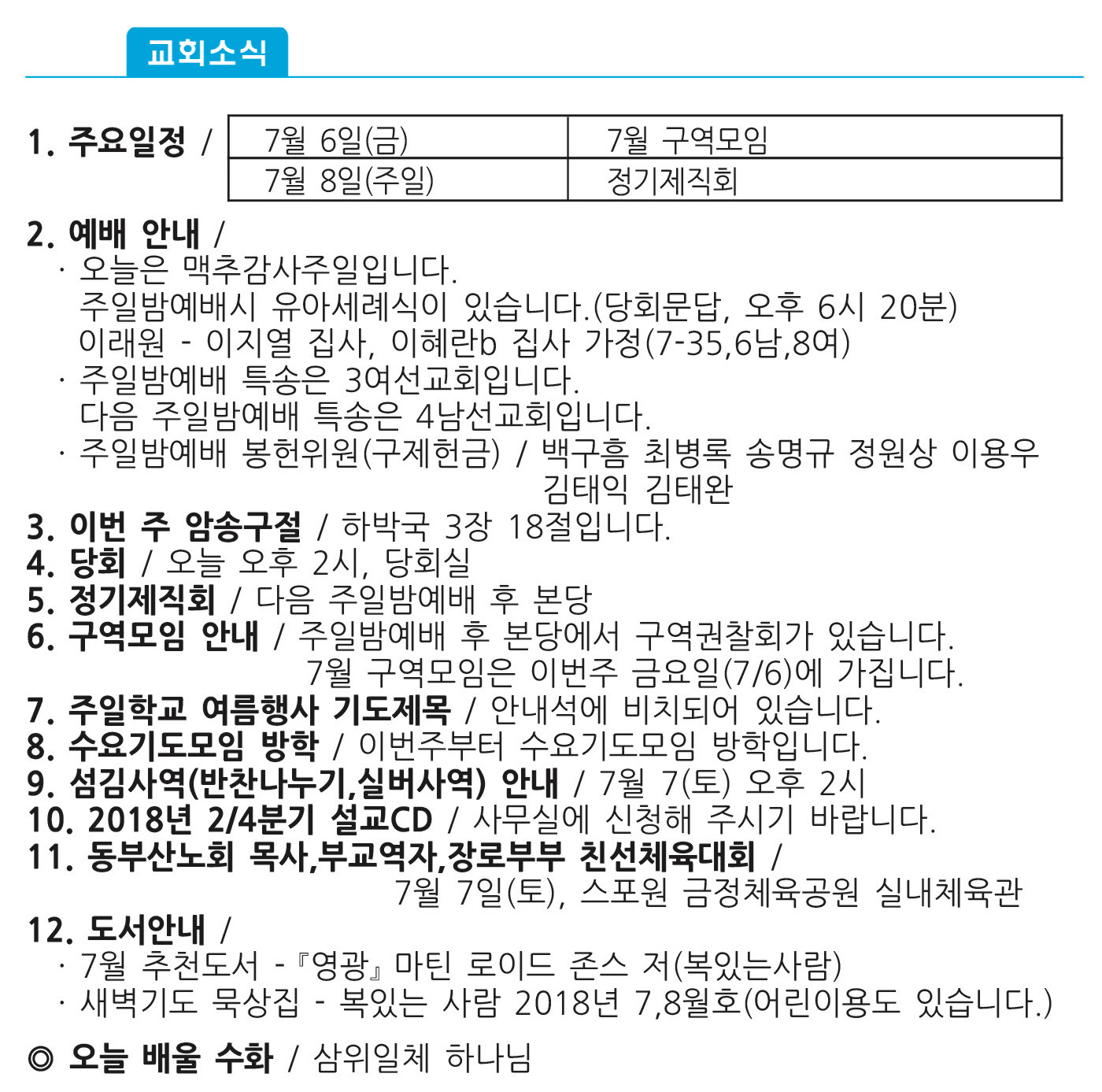 교회소식

1. 주요일정 /

| 7월 6일(금) | 7월 구역모임 |
|---|---|
| 7월 8일(주일) | 정기제직회 |

2. 예배 안내 /
· 오늘은 맥추감사주일입니다.
주일밤예배시 유아세례식이 있습니다.(당회문답, 오후 6시 20분)
이래원 - 이지열 집사, 이혜란b 집사 가정(7-35,6남,8여)
· 주일밤예배 특송은 3여선교회입니다.
다음 주일밤예배 특송은 4남선교회입니다.
· 주일밤예배 봉헌위원(구제헌금) / 백구흠 최병록 송명규 정원상 이용우 김태익 김태완
3. 이번 주 암송구절 / 하박국 3장 18절입니다.
4. 당회 / 오늘 오후 2시, 당회실
5. 정기제직회 / 다음 주일밤예배 후 본당
6. 구역모임 안내 / 주일밤예배 후 본당에서 구역권찰회가 있습니다.
7월 구역모임은 이번주 금요일(7/6)에 가집니다.
7. 주일학교 여름행사 기도제목 / 안내석에 비치되어 있습니다.
8. 수요기도모임 방학 / 이번주부터 수요기도모임 방학입니다.
9. 섬김사역(반찬나누기,실버사역) 안내 / 7월 7(토) 오후 2시
10. 2018년 2/4분기 설교CD / 사무실에 신청해 주시기 바랍니다.
11. 동부산노회 목사,부교역자,장로부부 친선체육대회 /
7월 7일(토), 스포원 금정체육공원 실내체육관
12. 도서안내 /
· 7월 추천도서 -『영광』마틴 로이드 존스 저(복있는사람)
· 새벽기도 묵상집 - 복있는 사람 2018년 7,8월호(어린이용도 있습니다.)
◎ 오늘 배울 수화 / 삼위일체 하나님